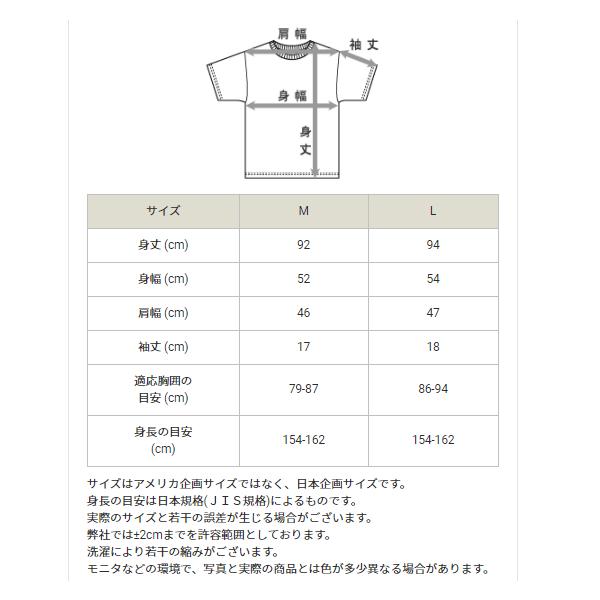 肩幅
袖丈
身幅
身丈

| サイズ | M | L |
|---|---|---|
| 身丈 (cm) | 92 | 94 |
| 身幅 (cm) | 52 | 54 |
| 肩幅 (cm) | 46 | 47 |
| 袖丈 (cm) | 17 | 18 |
| 適応胸囲の目安 (cm) | 79-87 | 86-94 |
| 身長の目安 (cm) | 154-162 | 154-162 |

サイズはアメリカ企画サイズではなく、日本企画サイズです。
身長の目安は日本規格(ＪＩＳ規格)によるものです。
実際のサイズと若干の誤差が生じる場合がございます。
弊社では±2cmまでを許容範囲としております。
洗濯により若干の縮みがございます。
モニタなどの環境で、写真と実際の商品とは色が多少異なる場合があります。